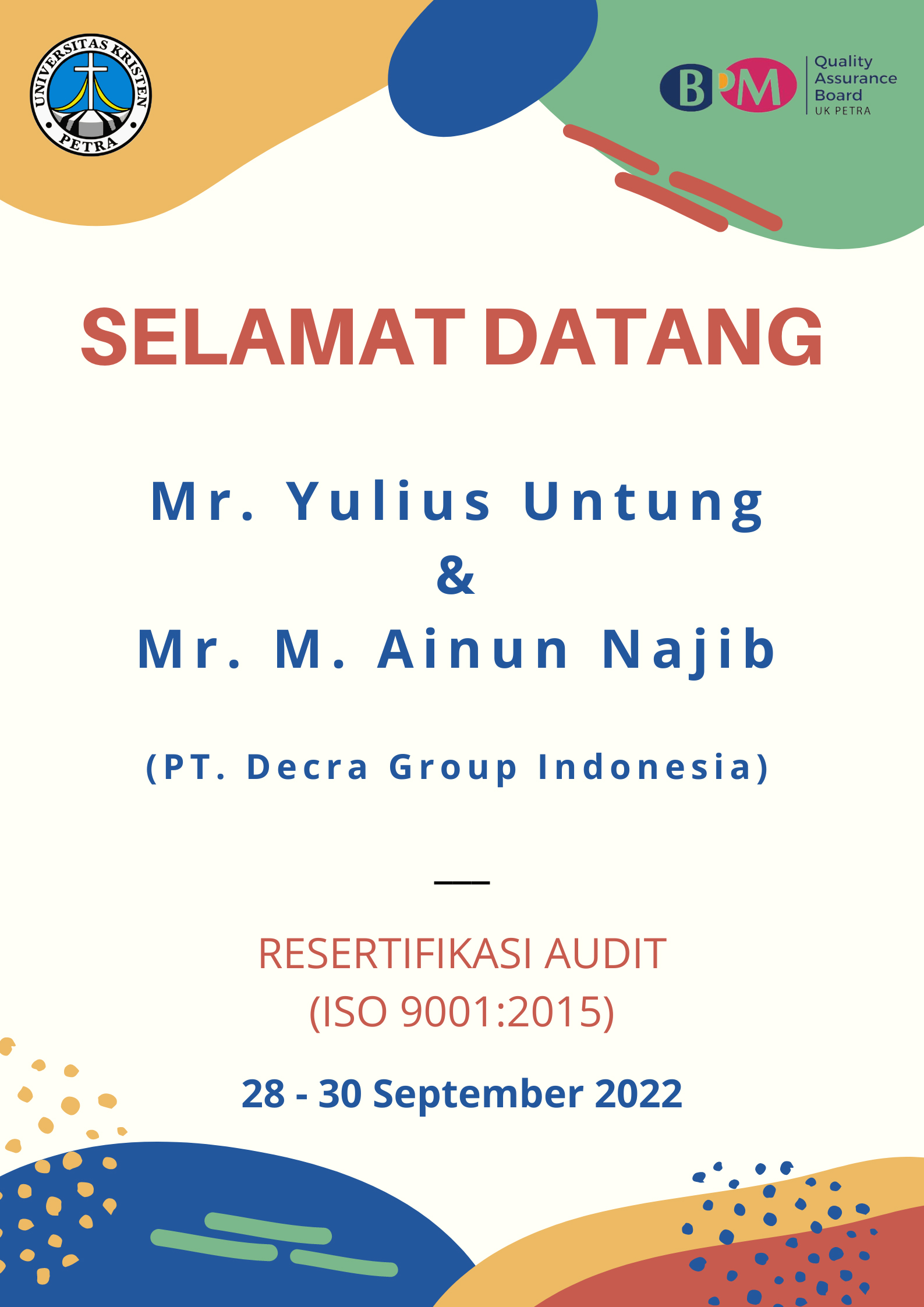 UNIVERSITAS KRISTEN
PETRA

BPM
Quality
Assurance
Board
UK PETRA

SELAMAT DATANG

Mr. Yulius Untung
&
Mr. M. Ainun Najib

(PT. Decra Group Indonesia)

RESERTIFIKASI AUDIT
(ISO 9001:2015)

28 - 30 September 2022